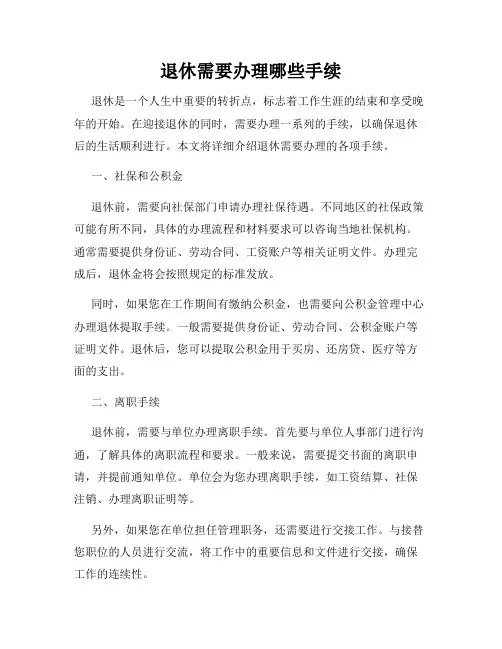 退休需要办理哪些手续

退休是一个人生中重要的转折点，标志着工作生涯的结束和享受晚年的开始。在迎接退休的同时，需要办理一系列的手续，以确保退休后的生活顺利进行。本文将详细介绍退休需要办理的各项手续。

一、社保和公积金

退休前，需要向社保部门申请办理社保待遇。不同地区的社保政策可能有所不同，具体的办理流程和材料要求可以咨询当地社保机构。通常需要提供身份证、劳动合同、工资账户等相关证明文件。办理完成后，退休金将会按照规定的标准发放。

同时，如果您在工作期间有缴纳公积金，也需要向公积金管理中心办理退休提取手续。一般需要提供身份证、劳动合同、公积金账户等证明文件。退休后，您可以提取公积金用于买房、还房贷、医疗等方面的支出。

二、离职手续

退休前，需要与单位办理离职手续。首先要与单位人事部门进行沟通，了解具体的离职流程和要求。一般来说，需要提交书面的离职申请，并提前通知单位。单位会为您办理离职手续，如工资结算、社保注销、办理离职证明等。

另外，如果您在单位担任管理职务，还需要进行交接工作。与接替您职位的人员进行交流，将工作中的重要信息和文件进行交接，确保工作的连续性。